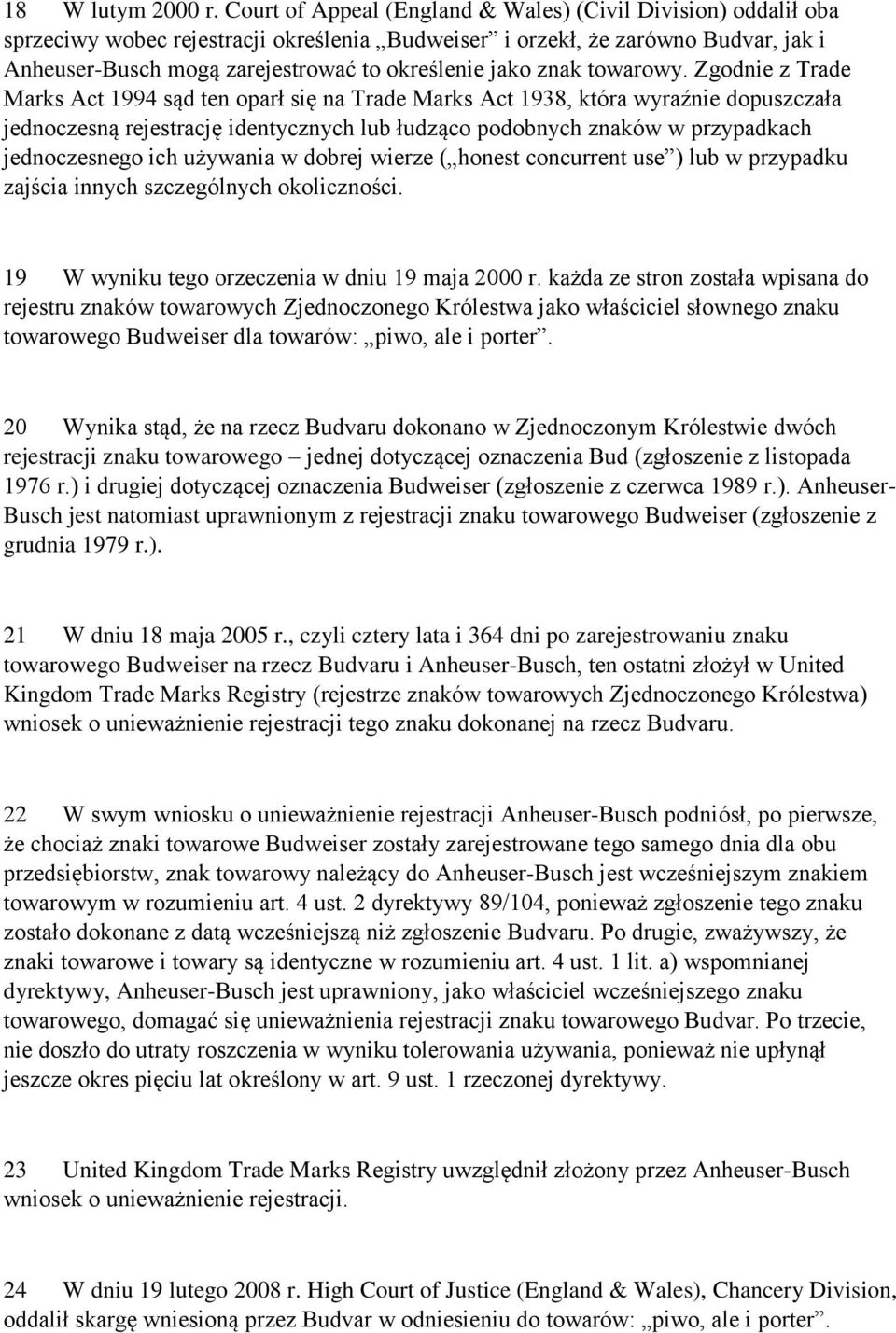 18 W lutym 2000 r. Court of Appeal (England & Wales) (Civil Division) oddalił oba sprzeciwy wobec rejestracji określenia „Budweiser” i orzekł, że zarówno Budvar, jak i Anheuser-Busch mogą zarejestrować to określenie jako znak towarowy. Zgodnie z Trade Marks Act 1994 sąd ten oparł się na Trade Marks Act 1938, która wyraźnie dopuszczała jednoczesną rejestrację identycznych lub łudząco podobnych znaków w przypadkach jednoczesnego ich używania w dobrej wierze („honest concurrent use”) lub w przypadku zajścia innych szczególnych okoliczności.

19 W wyniku tego orzeczenia w dniu 19 maja 2000 r. każda ze stron została wpisana do rejestru znaków towarowych Zjednoczonego Królestwa jako właściciel słownego znaku towarowego Budweiser dla towarów: „piwo, ale i porter”.

20 Wynika stąd, że na rzecz Budvaru dokonano w Zjednoczonym Królestwie dwóch rejestracji znaku towarowego – jednej dotyczącej oznaczenia Bud (zgłoszenie z listopada 1976 r.) i drugiej dotyczącej oznaczenia Budweiser (zgłoszenie z czerwca 1989 r.). Anheuser-Busch jest natomiast uprawnionym z rejestracji znaku towarowego Budweiser (zgłoszenie z grudnia 1979 r.).

21 W dniu 18 maja 2005 r., czyli cztery lata i 364 dni po zarejestrowaniu znaku towarowego Budweiser na rzecz Budvaru i Anheuser-Busch, ten ostatni złożył w United Kingdom Trade Marks Registry (rejestrze znaków towarowych Zjednoczonego Królestwa) wniosek o unieważnienie rejestracji tego znaku dokonanej na rzecz Budvaru.

22 W swym wniosku o unieważnienie rejestracji Anheuser-Busch podniósł, po pierwsze, że chociaż znaki towarowe Budweiser zostały zarejestrowane tego samego dnia dla obu przedsiębiorstw, znak towarowy należący do Anheuser-Busch jest wcześniejszym znakiem towarowym w rozumieniu art. 4 ust. 2 dyrektywy 89/104, ponieważ zgłoszenie tego znaku zostało dokonane z datą wcześniejszą niż zgłoszenie Budvaru. Po drugie, zważywszy, że znaki towarowe i towary są identyczne w rozumieniu art. 4 ust. 1 lit. a) wspomnianej dyrektywy, Anheuser-Busch jest uprawniony, jako właściciel wcześniejszego znaku towarowego, domagać się unieważnienia rejestracji znaku towarowego Budvar. Po trzecie, nie doszło do utraty roszczenia w wyniku tolerowania używania, ponieważ nie upłynął jeszcze okres pięciu lat określony w art. 9 ust. 1 rzeczonej dyrektywy.

23 United Kingdom Trade Marks Registry uwzględnił złożony przez Anheuser-Busch wniosek o unieważnienie rejestracji.

24 W dniu 19 lutego 2008 r. High Court of Justice (England & Wales), Chancery Division, oddalił skargę wniesioną przez Budvar w odniesieniu do towarów: „piwo, ale i porter”.